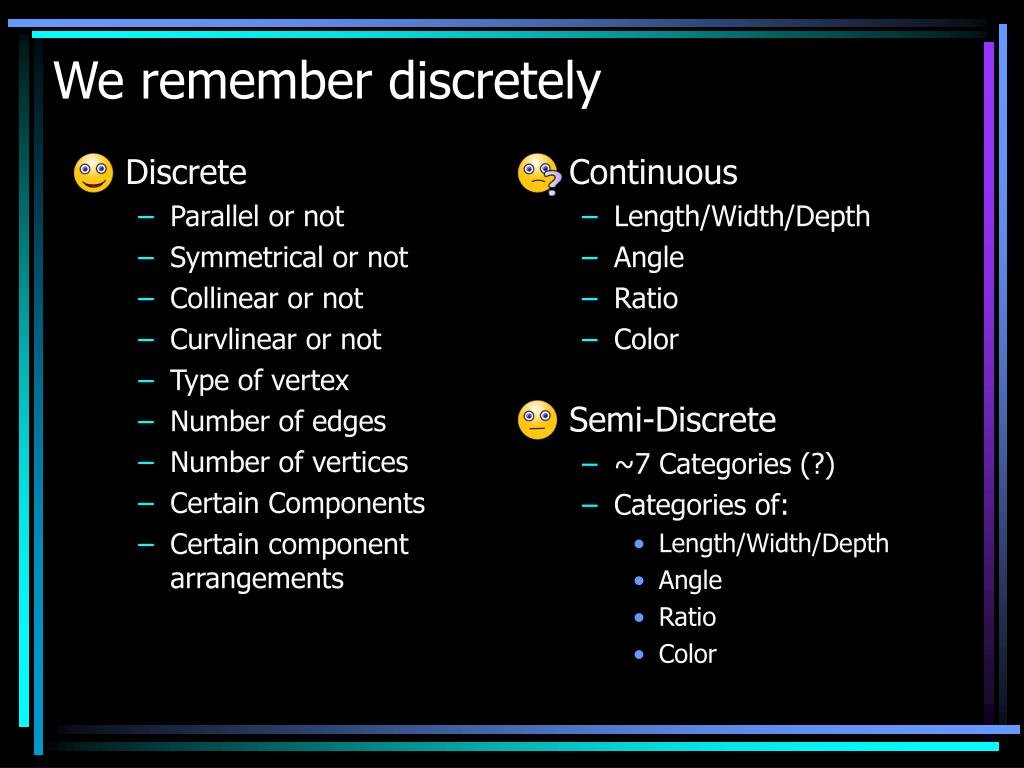 We remember discretely

Discrete
– Parallel or not
– Symmetrical or not
– Collinear or not
– Curvlinear or not
– Type of vertex
– Number of edges
– Number of vertices
– Certain Components
– Certain component arrangements

Continuous
– Length/Width/Depth
– Angle
– Ratio
– Color

Semi-Discrete
– ~7 Categories (?)
– Categories of:
• Length/Width/Depth
• Angle
• Ratio
• Color